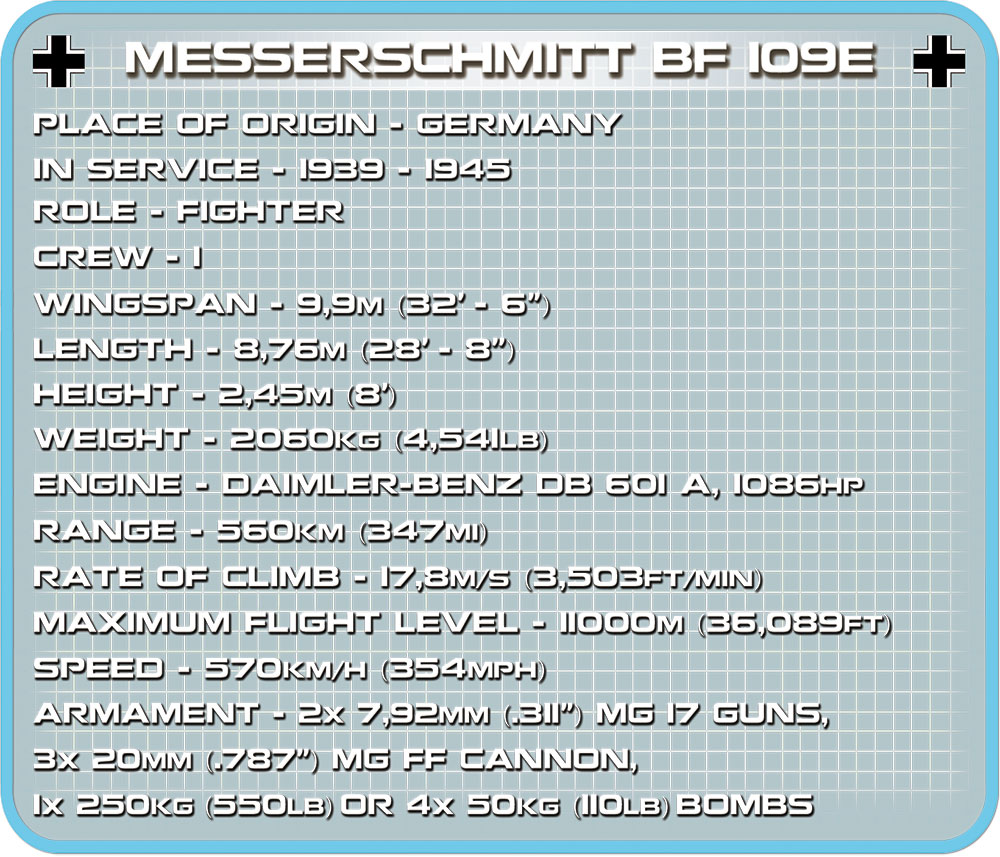 MESSERSCHMITT BF 109E

PLACE OF ORIGIN - GERMANY
IN SERVICE - 1939 - 1945
ROLE - FIGHTER
CREW - 1
WINGSPAN - 9,9M (32' - 6")
LENGTH - 8,76M (28' - 8")
HEIGHT - 2,45M (8')
WEIGHT - 2060KG (4,541LB)
ENGINE - DAIMLER-BENZ DB 601 A, 1086HP
RANGE - 560KM (347MI)
RATE OF CLIMB - 17,8M/S (3,503FT/MIN)
MAXIMUM FLIGHT LEVEL - 11000M (36,089FT)
SPEED - 570KM/H (354MPH)
ARMAMENT - 2X 7,92MM (.311") MG 17 GUNS,
3X 20MM (.787") MG FF CANNON,
1X 250KG (550LB) OR 4X 50KG (110LB) BOMBS